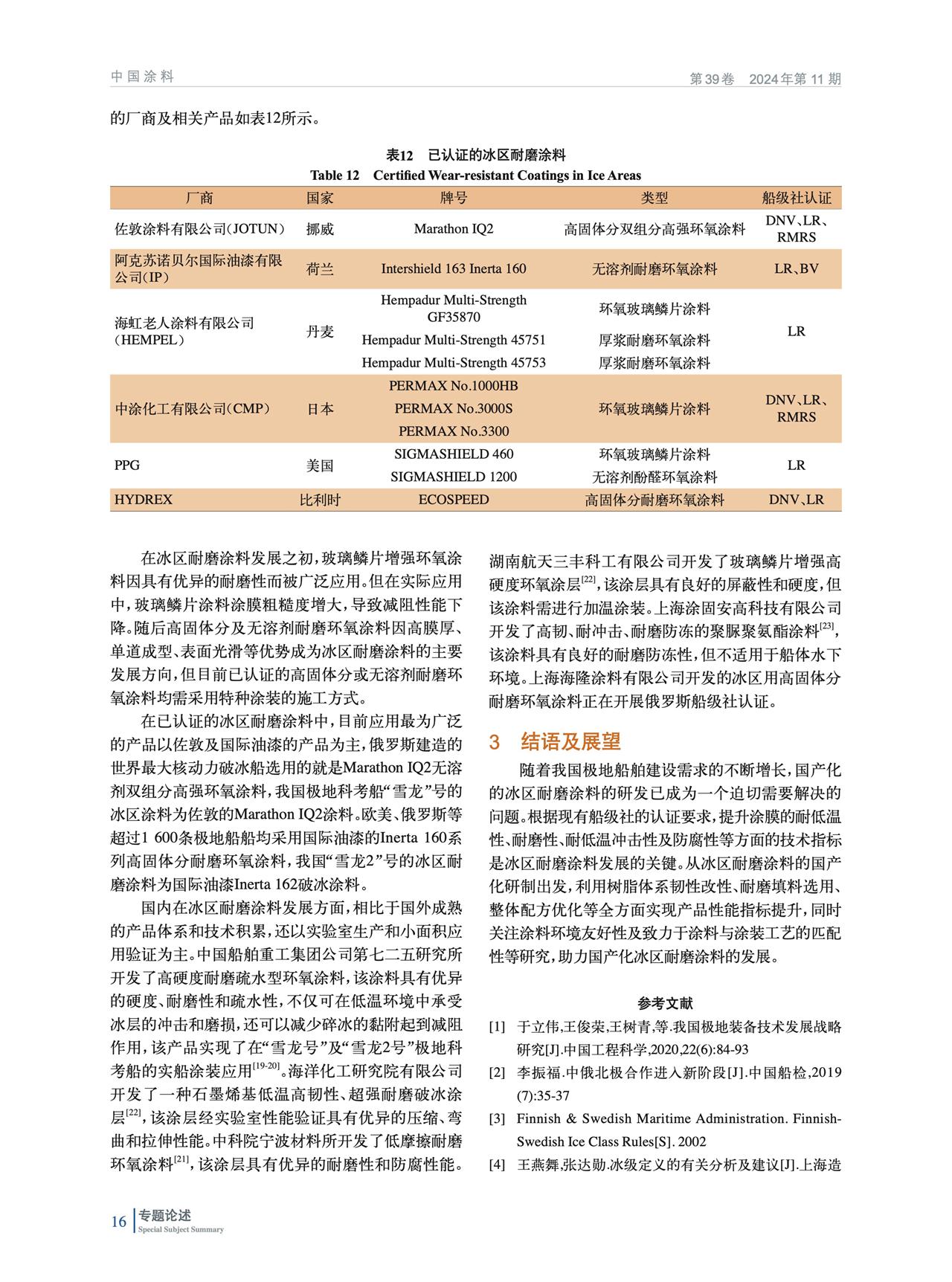 中国涂料　　第39卷　2024年第11期

的厂商及相关产品如表12所示。

表12　已认证的冰区耐磨涂料
Table 12　Certified Wear-resistant Coatings in Ice Areas

| 厂商 | 国家 | 牌号 | 类型 | 船级社认证 |
|---|---|---|---|---|
| 佐敦涂料有限公司(JOTUN) | 挪威 | Marathon IQ2 | 高固体分双组分高强环氧涂料 | DNV、LR、RMRS |
| 阿克苏诺贝尔国际油漆有限公司(IP) | 荷兰 | Intershield 163 Inerta 160 | 无溶剂耐磨环氧涂料 | LR、BV |
| 海虹老人涂料有限公司(HEMPEL) | 丹麦 | Hempadur Multi-Strength GF35870 | 环氧玻璃鳞片涂料 | LR |
| | | Hempadur Multi-Strength 45751 | 厚浆耐磨环氧涂料 | |
| | | Hempadur Multi-Strength 45753 | 厚浆耐磨环氧涂料 | |
| 中涂化工有限公司(CMP) | 日本 | PERMAX No.1000HB | 环氧玻璃鳞片涂料 | DNV、LR、RMRS |
| | | PERMAX No.3000S | | |
| | | PERMAX No.3300 | | |
| PPG | 美国 | SIGMASHIELD 460 | 环氧玻璃鳞片涂料 | LR |
| | | SIGMASHIELD 1200 | 无溶剂酚醛环氧涂料 | |
| HYDREX | 比利时 | ECOSPEED | 高固体分耐磨环氧涂料 | DNV、LR |

在冰区耐磨涂料发展之初，玻璃鳞片增强环氧涂料因具有优异的耐磨性而被广泛应用。但在实际应用中，玻璃鳞片涂料涂膜粗糙度增大，导致减阻性能下降。随后高固体分及无溶剂耐磨环氧涂料因高膜厚、单道成型、表面光滑等优势成为冰区耐磨涂料的主要发展方向，但目前已认证的高固体分或无溶剂耐磨环氧涂料均需采用特种涂装的施工方式。

在已认证的冰区耐磨涂料中，目前应用最为广泛的产品以佐敦及国际油漆的产品为主，俄罗斯建造的世界最大核动力破冰船选用的就是Marathon IQ2无溶剂双组分高强环氧涂料，我国极地科考船“雪龙”号的冰区涂料为佐敦的Marathon IQ2涂料。欧美、俄罗斯等超过1 600条极地船舶均采用国际油漆的Inerta 160系列高固体分耐磨环氧涂料，我国“雪龙2”号的冰区耐磨涂料为国际油漆Inerta 162破冰涂料。

国内在冰区耐磨涂料发展方面，相比于国外成熟的产品体系和技术积累，还以实验室生产和小面积应用验证为主。中国船舶重工集团公司第七二五研究所开发了高硬度耐磨疏水型环氧涂料，该涂料具有优异的硬度、耐磨性和疏水性，不仅可在低温环境中承受冰层的冲击和磨损，还可以减少碎冰的黏附起到减阻作用，该产品实现了在“雪龙号”及“雪龙2号”极地科考船的实船涂装应用$^{[19-20]}$。海洋化工研究院有限公司开发了一种石墨烯基低温高韧性、超强耐磨破冰涂层$^{[22]}$，该涂层经实验室性能验证具有优异的压缩、弯曲和拉伸性能。中科院宁波材料所开发了低摩擦耐磨环氧涂料$^{[21]}$，该涂层具有优异的耐磨性和防腐性能。湖南航天三丰科工有限公司开发了玻璃鳞片增强高硬度环氧涂层$^{[22]}$，该涂层具有良好的屏蔽性和硬度，但该涂料需进行加温涂装。上海涂固安高科技有限公司开发了高韧、耐冲击、耐磨防冻的聚脲聚氨酯涂料$^{[23]}$，该涂料具有良好的耐磨防冻性，但不适用于船体水下环境。上海海隆涂料有限公司开发的冰区用高固体分耐磨环氧涂料正在开展俄罗斯船级社认证。

3　结语及展望

随着我国极地船舶建设需求的不断增长，国产化的冰区耐磨涂料的研发已成为一个迫切需要解决的问题。根据现有船级社的认证要求，提升涂膜的耐低温性、耐磨性、耐低温冲击性及防腐性等方面的技术指标是冰区耐磨涂料发展的关键。从冰区耐磨涂料的国产化研制出发，利用树脂体系韧性改性、耐磨填料选用、整体配方优化等全方面实现产品性能指标提升，同时关注涂料环境友好性及致力于涂料与涂装工艺的匹配性等研究，助力国产化冰区耐磨涂料的发展。

参考文献

[1] 于立伟,王俊荣,王树青,等.我国极地装备技术发展战略研究[J].中国工程科学,2020,22(6):84-93

[2] 李振福.中俄北极合作进入新阶段[J].中国船检,2019(7):35-37

[3] Finnish & Swedish Maritime Administration. Finnish-Swedish Ice Class Rules[S]. 2002

[4] 王燕舞,张达勋.冰级定义的有关分析及建议[J].上海造

16 专题论述 Special Subject Summary